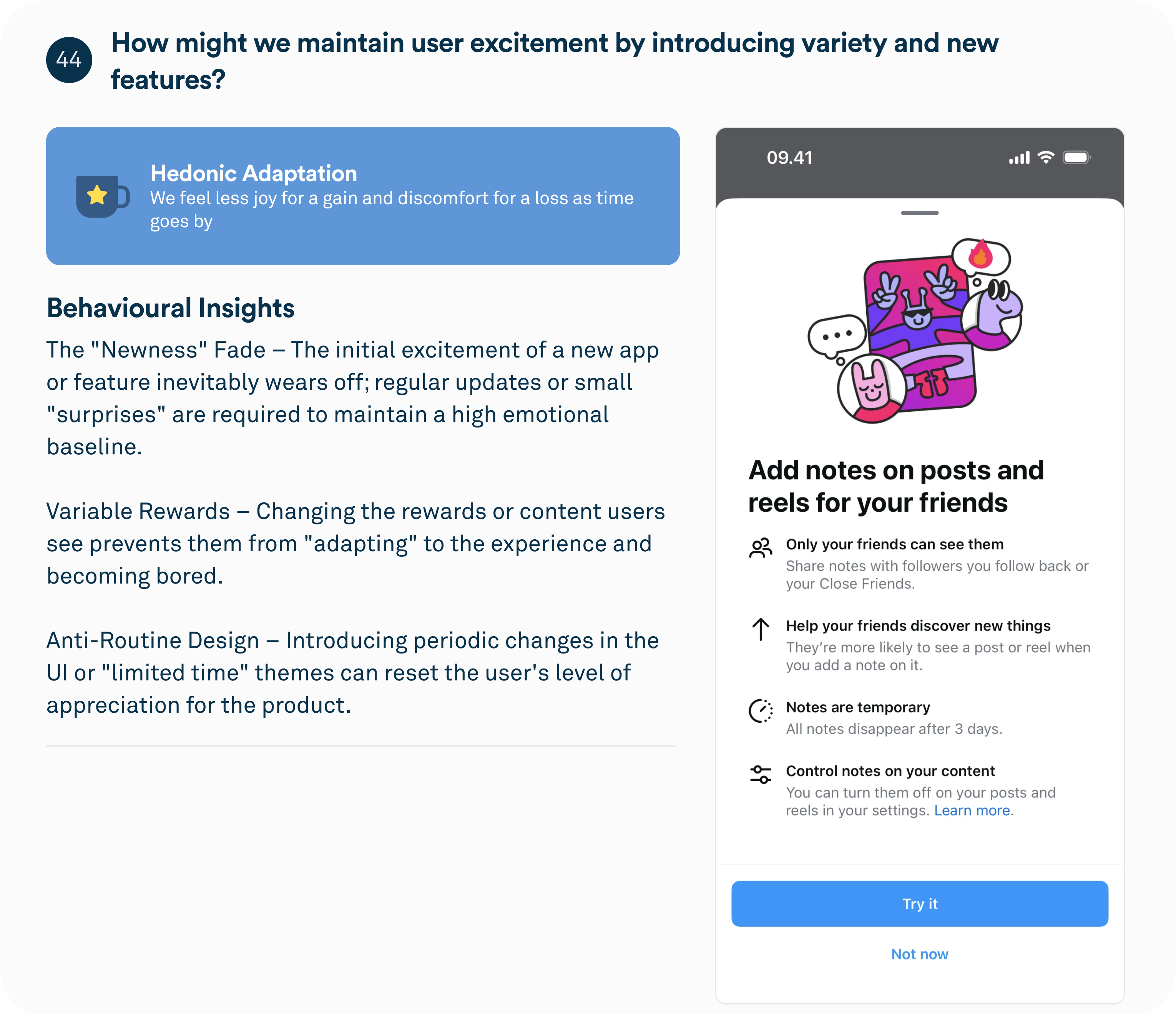 44

How might we maintain user excitement by introducing variety and new features?

Hedonic Adaptation
We feel less joy for a gain and discomfort for a loss as time goes by

Behavioural Insights

The "Newness" Fade – The initial excitement of a new app or feature inevitably wears off; regular updates or small "surprises" are required to maintain a high emotional baseline.

Variable Rewards – Changing the rewards or content users see prevents them from "adapting" to the experience and becoming bored.

Anti-Routine Design – Introducing periodic changes in the UI or "limited time" themes can reset the user's level of appreciation for the product.

09.41

Add notes on posts and reels for your friends

Only your friends can see them
Share notes with followers you follow back or your Close Friends.

Help your friends discover new things
They're more likely to see a post or reel when you add a note on it.

Notes are temporary
All notes disappear after 3 days.

Control notes on your content
You can turn them off on your posts and reels in your settings. Learn more.

Try it

Not now